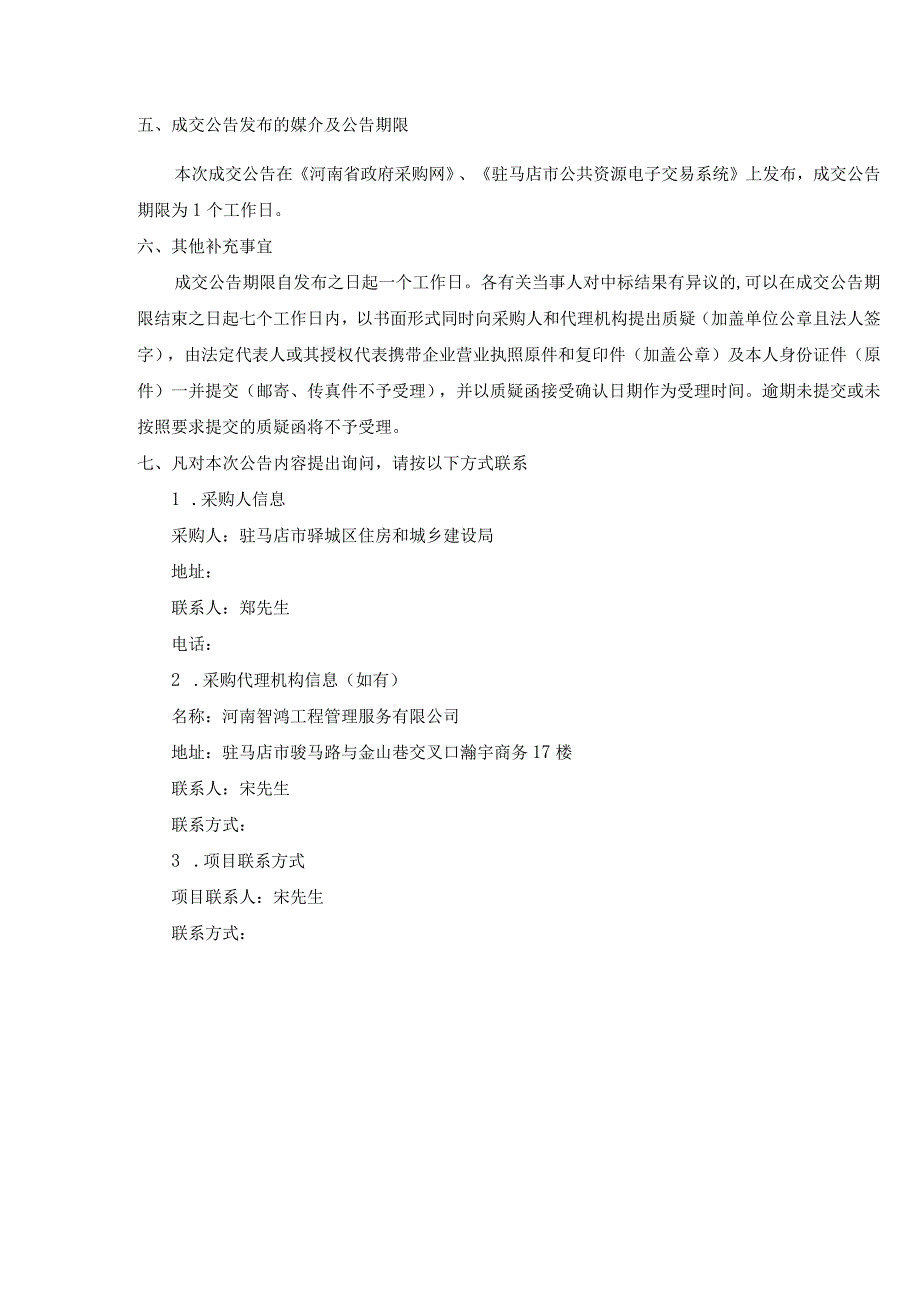 五、成交公告发布的媒介及公告期限

本次成交公告在《河南省政府采购网》、《驻马店市公共资源电子交易系统》上发布，成交公告期限为1个工作日。

六、其他补充事宜

成交公告期限自发布之日起一个工作日。各有关当事人对中标结果有异议的,可以在成交公告期限结束之日起七个工作日内，以书面形式同时向采购人和代理机构提出质疑（加盖单位公章且法人签字），由法定代表人或其授权代表携带企业营业执照原件和复印件（加盖公章）及本人身份证件（原件）一并提交（邮寄、传真件不予受理），并以质疑函接受确认日期作为受理时间。逾期未提交或未按照要求提交的质疑函将不予受理。

七、凡对本次公告内容提出询问，请按以下方式联系

1 .采购人信息

采购人：驻马店市驿城区住房和城乡建设局

地址：

联系人：郑先生

电话：

2 .采购代理机构信息（如有）

名称：河南智鸿工程管理服务有限公司

地址：驻马店市骏马路与金山巷交叉口瀚宇商务17楼

联系人：宋先生

联系方式：

3 .项目联系方式

项目联系人：宋先生

联系方式：